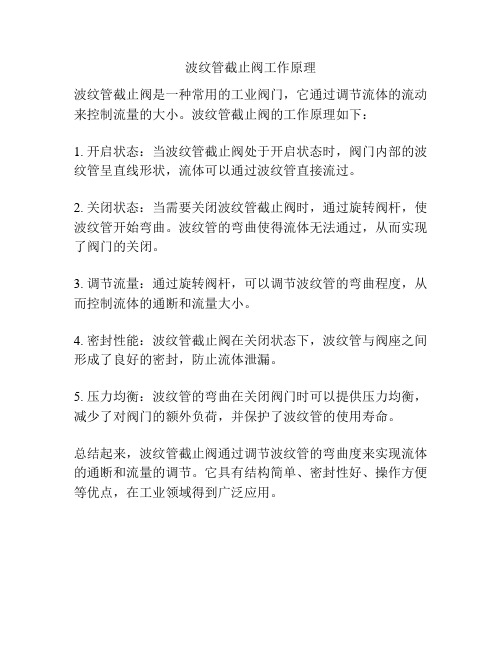 波纹管截止阀工作原理

波纹管截止阀是一种常用的工业阀门，它通过调节流体的流动来控制流量的大小。波纹管截止阀的工作原理如下：

1. 开启状态：当波纹管截止阀处于开启状态时，阀门内部的波纹管呈直线形状，流体可以通过波纹管直接流过。

2. 关闭状态：当需要关闭波纹管截止阀时，通过旋转阀杆，使波纹管开始弯曲。波纹管的弯曲使得流体无法通过，从而实现了阀门的关闭。

3. 调节流量：通过旋转阀杆，可以调节波纹管的弯曲程度，从而控制流体的通断和流量大小。

4. 密封性能：波纹管截止阀在关闭状态下，波纹管与阀座之间形成了良好的密封，防止流体泄漏。

5. 压力均衡：波纹管的弯曲在关闭阀门时可以提供压力均衡，减少了对阀门的额外负荷，并保护了波纹管的使用寿命。

总结起来，波纹管截止阀通过调节波纹管的弯曲度来实现流体的通断和流量的调节。它具有结构简单、密封性好、操作方便等优点，在工业领域得到广泛应用。